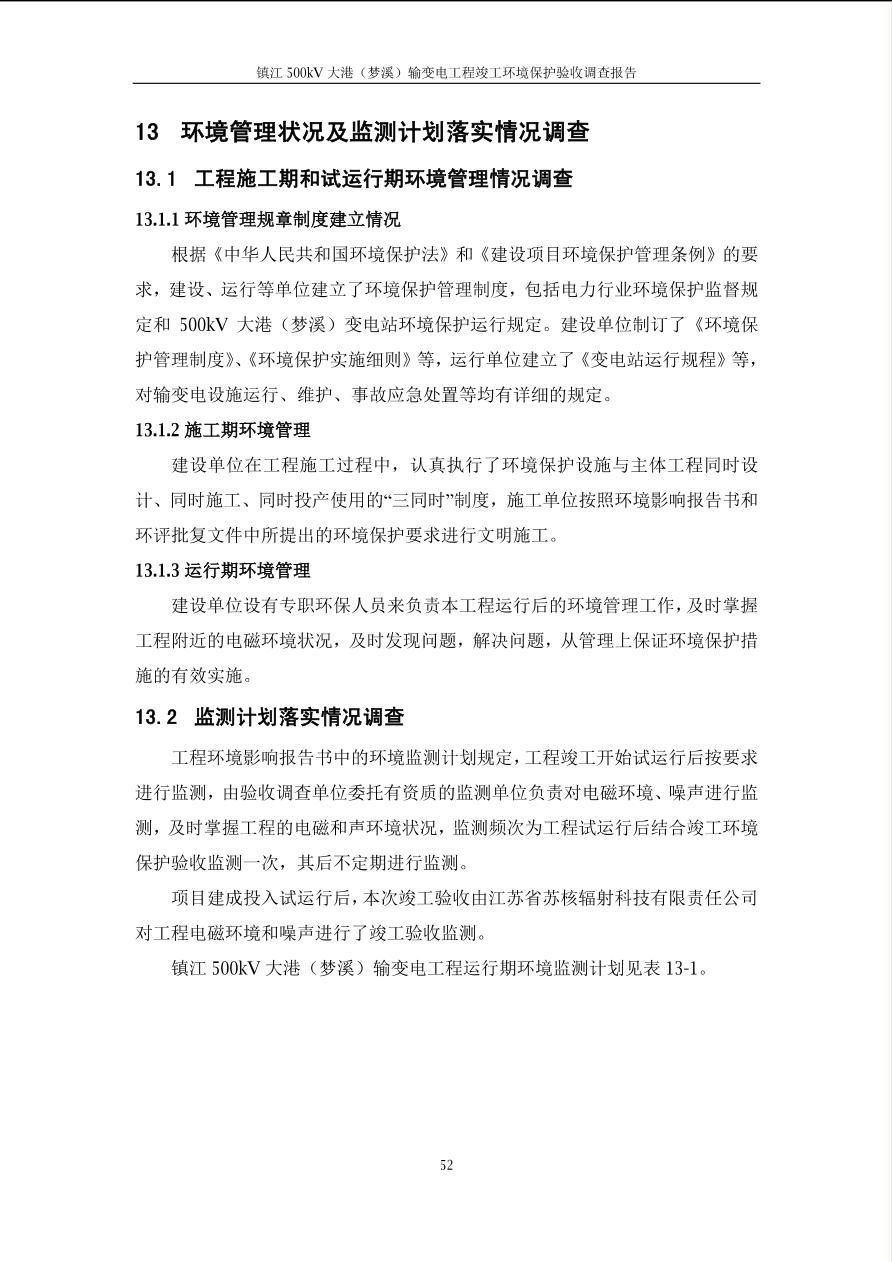 镇江 500kV 大港（梦溪）输变电工程竣工环境保护验收调查报告

13 环境管理状况及监测计划落实情况调查

13.1 工程施工期和试运行期环境管理情况调查

13.1.1 环境管理规章制度建立情况

根据《中华人民共和国环境保护法》和《建设项目环境保护管理条例》的要求，建设、运行等单位建立了环境保护管理制度，包括电力行业环境保护监督规定和 500kV 大港（梦溪）变电站环境保护运行规定。建设单位制订了《环境保护管理制度》、《环境保护实施细则》等，运行单位建立了《变电站运行规程》等，对输变电设施运行、维护、事故应急处置等均有详细的规定。

13.1.2 施工期环境管理

建设单位在工程施工过程中，认真执行了环境保护设施与主体工程同时设计、同时施工、同时投产使用的“三同时”制度，施工单位按照环境影响报告书和环评批复文件中所提出的环境保护要求进行文明施工。

13.1.3 运行期环境管理

建设单位设有专职环保人员来负责本工程运行后的环境管理工作，及时掌握工程附近的电磁环境状况，及时发现问题，解决问题，从管理上保证环境保护措施的有效实施。

13.2 监测计划落实情况调查

工程环境影响报告书中的环境监测计划规定，工程竣工开始试运行后按要求进行监测，由验收调查单位委托有资质的监测单位负责对电磁环境、噪声进行监测，及时掌握工程的电磁和声环境状况，监测频次为工程试运行后结合竣工环境保护验收监测一次，其后不定期进行监测。

项目建成投入试运行后，本次竣工验收由江苏省苏核辐射科技有限责任公司对工程电磁环境和噪声进行了竣工验收监测。

镇江 500kV 大港（梦溪）输变电工程运行期环境监测计划见表 13-1。

52